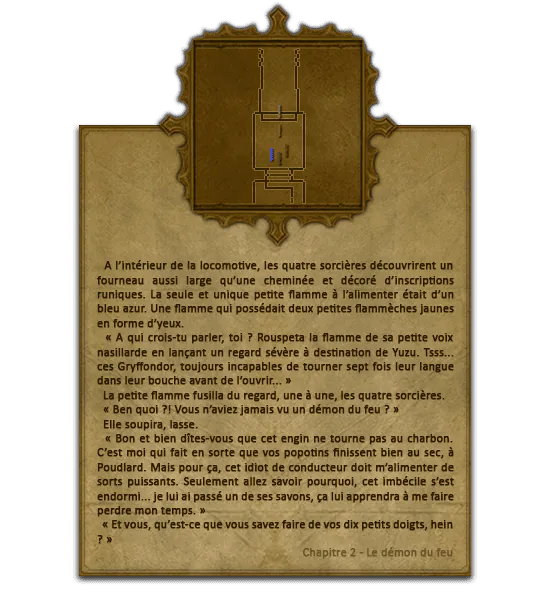 A l'intérieur de la locomotive, les quatre sorcières découvrirent un fourneau aussi large qu'une cheminée et décoré d'inscriptions runiques. La seule et unique petite flamme à l'alimenter était d'un bleu azur. Une flamme qui possédait deux petites flammèches jaunes en forme d'yeux.

« A qui crois-tu parler, toi ? Rouspeta la flamme de sa petite voix nasillarde en lançant un regard sévère à destination de Yuzu. Tsss... ces Gryffondor, toujours incapables de tourner sept fois leur langue dans leur bouche avant de l'ouvrir... »

La petite flamme fusilla du regard, une à une, les quatre sorcières.

« Ben quoi ?! Vous n'aviez jamais vu un démon du feu ? »

Elle soupira, lasse.

« Bon et bien dîtes-vous que cet engin ne tourne pas au charbon. C'est moi qui fait en sorte que vos popotins finissent bien au sec, à Poudlard. Mais pour ça, cet idiot de conducteur doit m'alimenter de sorts puissants. Seulement allez savoir pourquoi, cet imbécile s'est endormi... je lui ai passé un de ses savons, ça lui apprendra à me faire perdre mon temps. »

« Et vous, qu'est-ce que vous savez faire de vos dix petits doigts, hein ? »

Chapitre 2 - Le démon du feu